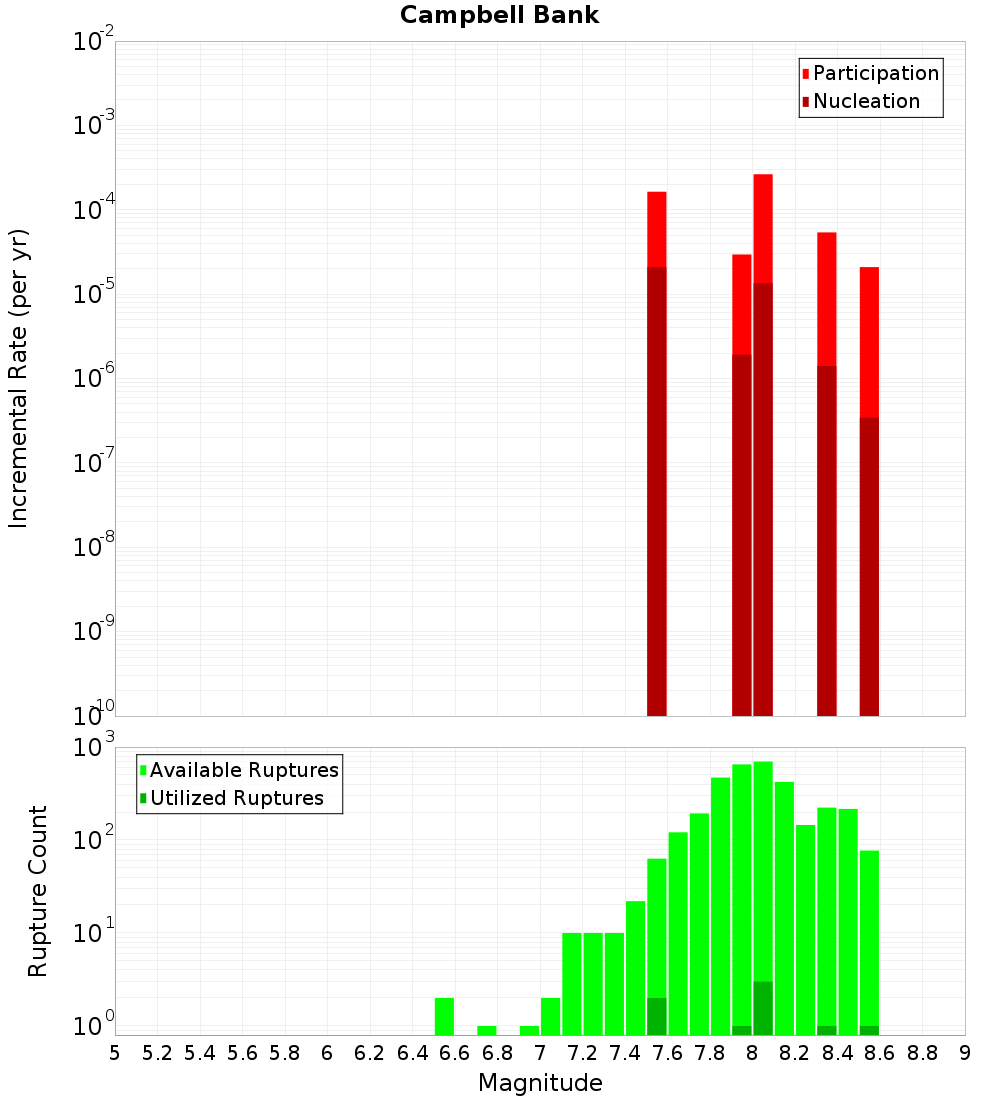 Campbell Bank

Participation
Nucleation

Incremental Rate (per yr)

$10^{-2}$
$10^{-3}$
$10^{-4}$
$10^{-5}$
$10^{-6}$
$10^{-7}$
$10^{-8}$
$10^{-9}$
$10^{-10}$

Available Ruptures
Utilized Ruptures

Rupture Count

$10^{3}$
$10^{2}$
$10^{1}$
$10^{0}$

5 5.2 5.4 5.6 5.8 6 6.2 6.4 6.6 6.8 7 7.2 7.4 7.6 7.8 8 8.2 8.4 8.6 8.8 9

Magnitude